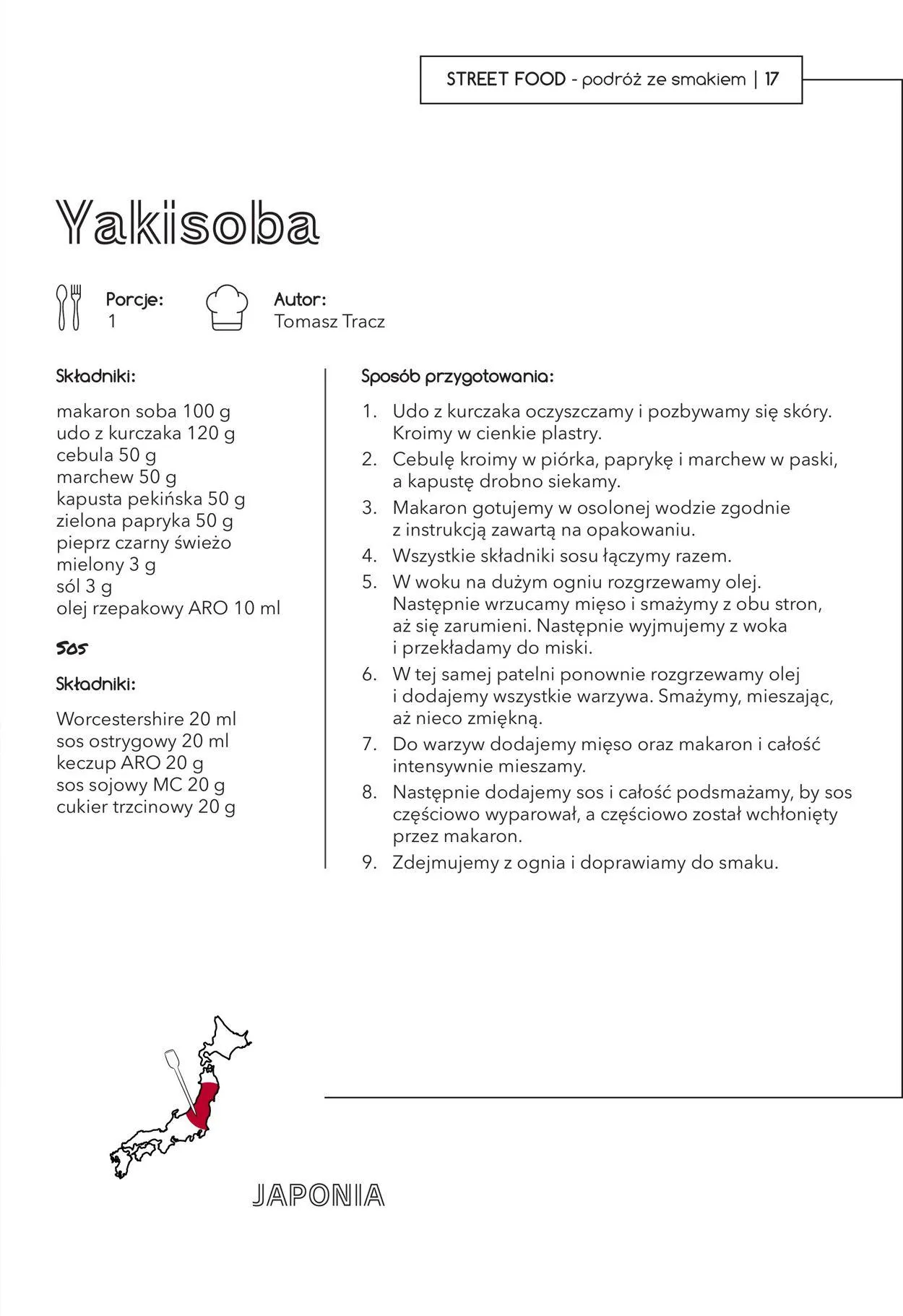 STREET FOOD - podróż ze smakiem | 17

Yakisoba

Porcje:
1

Autor:
Tomasz Tracz

Składniki:

makaron soba 100 g
udo z kurczaka 120 g
cebula 50 g
marchew 50 g
kapusta pekińska 50 g
zielona papryka 50 g
pieprz czarny świeżo mielony 3 g
sól 3 g
olej rzepakowy ARO 10 ml

Sos

Składniki:

Worcestershire 20 ml
sos ostrygowy 20 ml
keczup ARO 20 g
sos sojowy MC 20 g
cukier trzcinowy 20 g

Sposób przygotowania:

1. Udo z kurczaka oczyszczamy i pozbywamy się skóry. Kroimy w cienkie plastry.
2. Cebulę kroimy w piórka, paprykę i marchew w paski, a kapustę drobno siekamy.
3. Makaron gotujemy w osolonej wodzie zgodnie z instrukcją zawartą na opakowaniu.
4. Wszystkie składniki sosu łączymy razem.
5. W woku na dużym ogniu rozgrzewamy olej. Następnie wrzucamy mięso i smażymy z obu stron, aż się zarumieni. Następnie wyjmujemy z woka i przekładamy do miski.
6. W tej samej patelni ponownie rozgrzewamy olej i dodajemy wszystkie warzywa. Smażymy, mieszając, aż nieco zmiękną.
7. Do warzyw dodajemy mięso oraz makaron i całość intensywnie mieszamy.
8. Następnie dodajemy sos i całość podsmażamy, by sos częściowo wyparował, a częściowo został wchłonięty przez makaron.
9. Zdejmujemy z ognia i doprawiamy do smaku.

JAPONIA